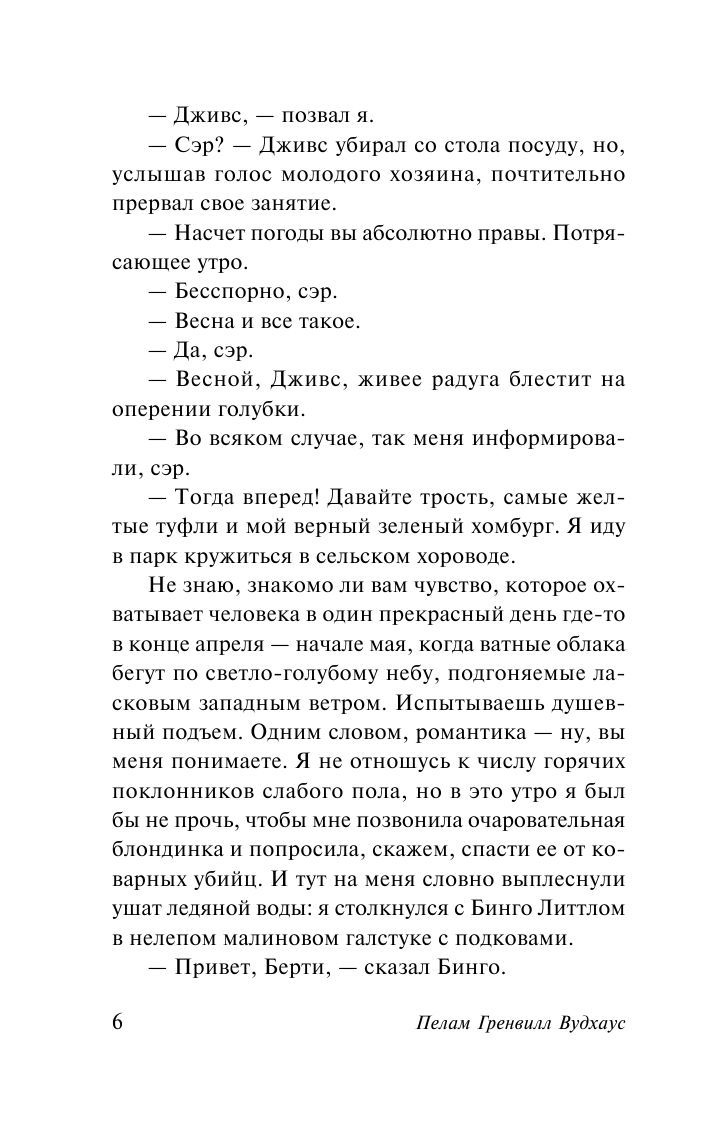 — Дживс, — позвал я.

— Сэр? — Дживс убирал со стола посуду, но, услышав голос молодого хозяина, почтительно прервал свое занятие.

— Насчет погоды вы абсолютно правы. Потрясающее утро.

— Бесспорно, сэр.

— Весна и все такое.

— Да, сэр.

— Весной, Дживс, живее радуга блестит на оперении голубки.

— Во всяком случае, так меня информировали, сэр.

— Тогда вперед! Давайте трость, самые желтые туфли и мой верный зеленый хомбург. Я иду в парк кружиться в сельском хороводе.

Не знаю, знакомо ли вам чувство, которое охватывает человека в один прекрасный день где-то в конце апреля — начале мая, когда ватные облака бегут по светло-голубому небу, подгоняемые ласковым западным ветром. Испытываешь душевный подъем. Одним словом, романтика — ну, вы меня понимаете. Я не отношусь к числу горячих поклонников слабого пола, но в это утро я был бы не прочь, чтобы мне позвонила очаровательная блондинка и попросила, скажем, спасти ее от коварных убийц. И тут на меня словно выплеснули ушат ледяной воды: я столкнулся с Бинго Литтлом в нелепом малиновом галстуке с подковами.

— Привет, Берти, — сказал Бинго.

6 Пелам Гренвилл Вудхаус